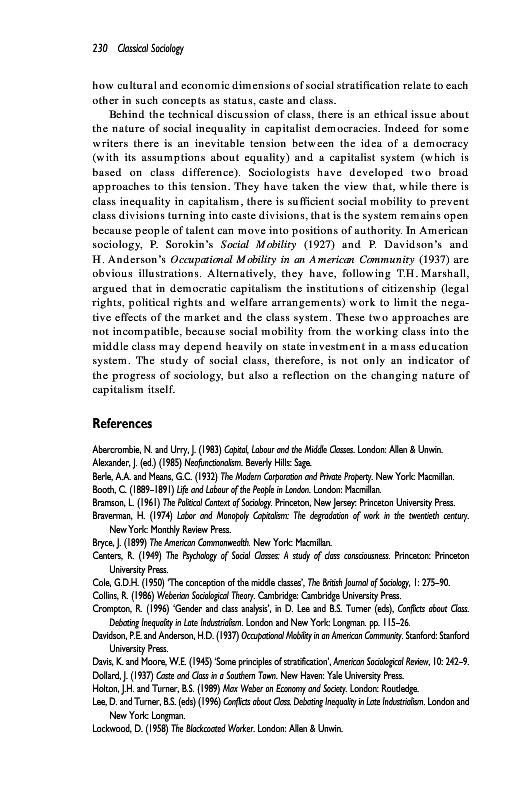 230 Classical Sociology

how cultural and economic dimensions of social stratification relate to each other in such concepts as status, caste and class.

Behind the technical discussion of class, there is an ethical issue about the nature of social inequality in capitalist democracies. Indeed for some writers there is an inevitable tension between the idea of a democracy (with its assumptions about equality) and a capitalist system (which is based on class difference). Sociologists have developed two broad approaches to this tension. They have taken the view that, while there is class inequality in capitalism, there is sufficient social mobility to prevent class divisions turning into caste divisions, that is the system remains open because people of talent can move into positions of authority. In American sociology, P. Sorokin's Social Mobility (1927) and P. Davidson's and H. Anderson's Occupational Mobility in an American Community (1937) are obvious illustrations. Alternatively, they have, following T.H. Marshall, argued that in democratic capitalism the institutions of citizenship (legal rights, political rights and welfare arrangements) work to limit the negative effects of the market and the class system. These two approaches are not incompatible, because social mobility from the working class into the middle class may depend heavily on state investment in a mass education system. The study of social class, therefore, is not only an indicator of the progress of sociology, but also a reflection on the changing nature of capitalism itself.

References

Abercrombie, N. and Urry, J. (1983) Capital, Labour and the Middle Classes. London: Allen & Unwin.
Alexander, J. (ed.) (1985) Neofunctionalism. Beverly Hills: Sage.
Berle, A.A. and Means, G.C. (1932) The Modern Corporation and Private Property. New York: Macmillan.
Booth, C. (1889–1891) Life and Labour of the People in London. London: Macmillan.
Bramson, L. (1961) The Political Context of Sociology. Princeton, New Jersey: Princeton University Press.
Braverman, H. (1974) Labor and Monopoly Capitalism: The degradation of work in the twentieth century. New York: Monthly Review Press.
Bryce, J. (1899) The American Commonwealth. New York: Macmillan.
Centers, R. (1949) The Psychology of Social Classes: A study of class consciousness. Princeton: Princeton University Press.
Cole, G.D.H. (1950) 'The conception of the middle classes', The British Journal of Sociology, 1: 275–90.
Collins, R. (1986) Weberian Sociological Theory. Cambridge: Cambridge University Press.
Crompton, R. (1996) 'Gender and class analysis', in D. Lee and B.S. Turner (eds), Conflicts about Class. Debating Inequality in Late Industrialism. London and New York: Longman. pp. 115–26.
Davidson, P.E. and Anderson, H.D. (1937) Occupational Mobility in an American Community. Stanford: Stanford University Press.
Davis, K. and Moore, W.E. (1945) 'Some principles of stratification', American Sociological Review, 10: 242–9.
Dollard, J. (1937) Caste and Class in a Southern Town. New Haven: Yale University Press.
Holton, J.H. and Turner, B.S. (1989) Max Weber on Economy and Society. London: Routledge.
Lee, D. and Turner, B.S. (eds) (1996) Conflicts about Class. Debating Inequality in Late Industrialism. London and New York: Longman.
Lockwood, D. (1958) The Blackcoated Worker. London: Allen & Unwin.